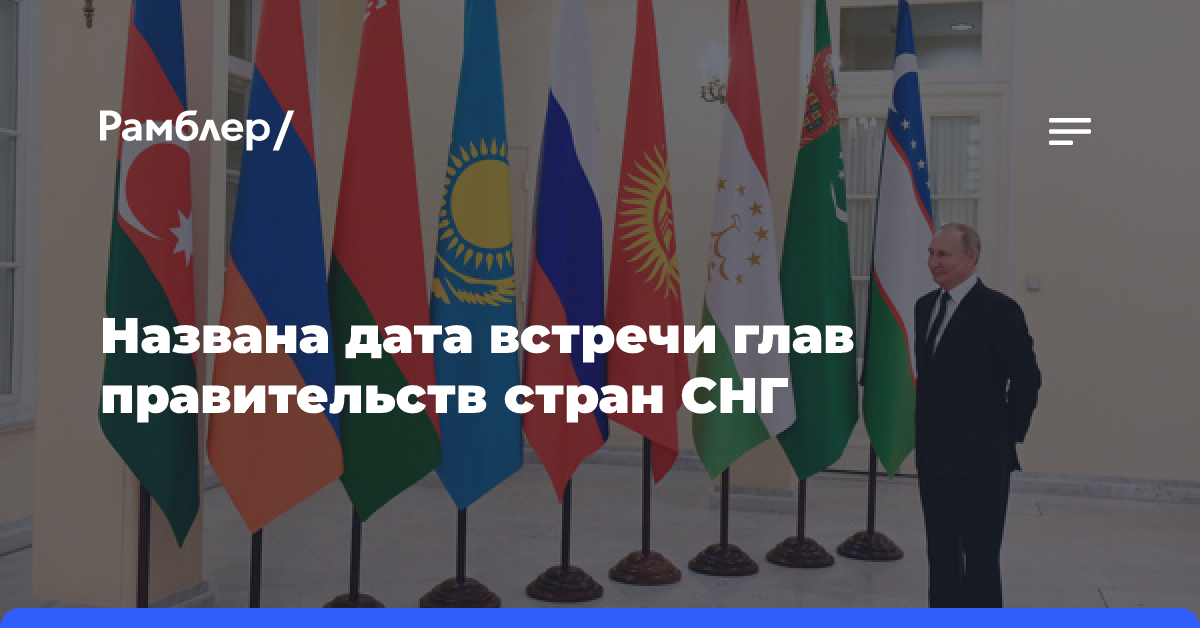 Рамблер/

Названа дата встречи глав правительств стран СНГ